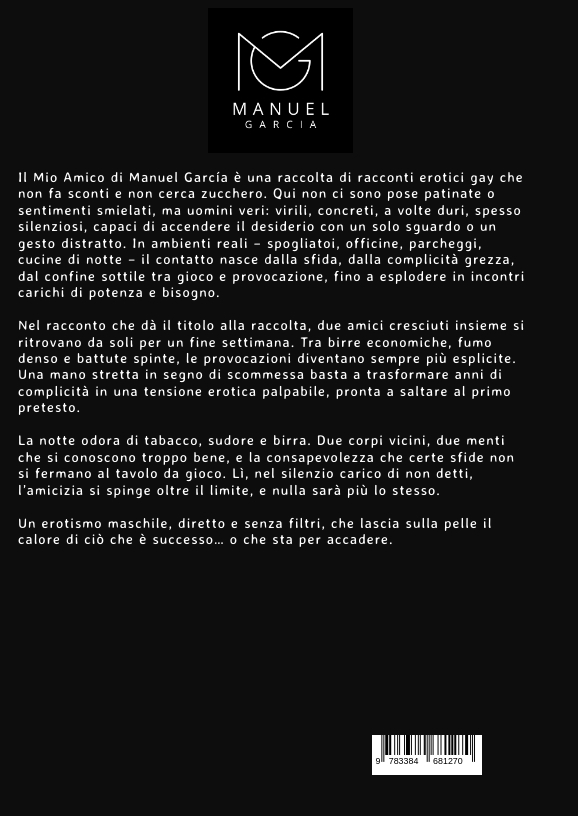 MANUEL
GARCIA

Il Mio Amico di Manuel García è una raccolta di racconti erotici gay che non fa sconti e non cerca zucchero. Qui non ci sono pose patinate o sentimenti smielati, ma uomini veri: virili, concreti, a volte duri, spesso silenziosi, capaci di accendere il desiderio con un solo sguardo o un gesto distratto. In ambienti reali – spogliatoi, officine, parcheggi, cucine di notte – il contatto nasce dalla sfida, dalla complicità grezza, dal confine sottile tra gioco e provocazione, fino a esplodere in incontri carichi di potenza e bisogno.

Nel racconto che dà il titolo alla raccolta, due amici cresciuti insieme si ritrovano da soli per un fine settimana. Tra birre economiche, fumo denso e battute spinte, le provocazioni diventano sempre più esplicite. Una mano stretta in segno di scommessa basta a trasformare anni di complicità in una tensione erotica palpabile, pronta a saltare al primo pretesto.

La notte odora di tabacco, sudore e birra. Due corpi vicini, due menti che si conoscono troppo bene, e la consapevolezza che certe sfide non si fermano al tavolo da gioco. Lì, nel silenzio carico di non detti, l'amicizia si spinge oltre il limite, e nulla sarà più lo stesso.

Un erotismo maschile, diretto e senza filtri, che lascia sulla pelle il calore di ciò che è successo… o che sta per accadere.

9 783384 681270